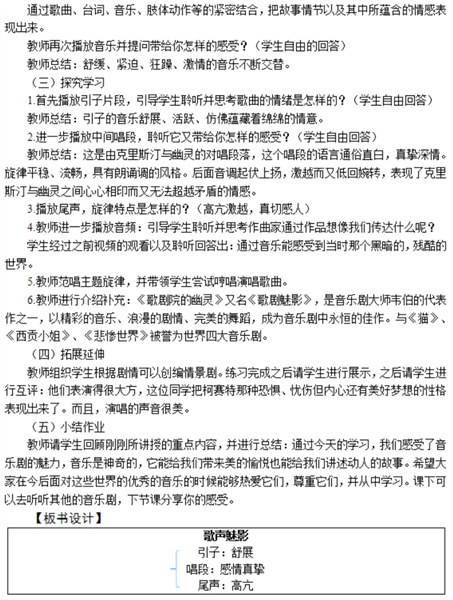 通过歌曲、台词、音乐、肢体动作等的紧密结合，把故事情节以及其中所蕴含的情感表现出来。

教师再次播放音乐并提问带给你怎样的感受？（学生自由的回答）

教师总结：舒缓、紧迫、狂躁、激情的音乐不断交替。

（三）探究学习

1.首先播放引子片段，引导学生聆听并思考歌曲的情绪是怎样的？（学生自由回答）

教师总结：引子的音乐舒展、活跃、仿佛蕴藏着绵绵的情意。

2.进一步播放中间唱段，聆听它又带给你怎样的感受？（学生自由回答）

教师总结：这是由克里斯汀与幽灵的对唱段落，这个唱段的语言通俗直白，真挚深情。旋律平稳、流畅，具有朗诵调的风格。后面音调起伏上扬，激越而又低回婉转，表现了克里斯汀与幽灵之间心心相印而又无法超越矛盾的情感。

3.播放尾声，旋律特点是怎样的？（高亢激越，真切感人）

4.教师进一步播放音频：引导学生聆听并思考作曲家通过作品想像我们传达什么呢？

学生经过之前视频的观看以及聆听回答出：通过音乐能感受到当时那个黑暗的，残酷的世界。

5.教师范唱主题旋律，并带领学生尝试哼唱演唱歌曲。

6.教师进行介绍补充：《歌剧院的幽灵》又名《歌剧魅影》，是音乐剧大师韦伯的代表作之一，以精彩的音乐、浪漫的剧情、完美的舞蹈，成为音乐剧中永恒的佳作。与《猫》、《西贡小姐》、《悲惨世界》被誉为世界四大音乐剧。

（四）拓展延伸

教师组织学生根据剧情可以创编情景剧。练习完成之后请学生进行展示，之后请学生进行互评：他们表演得很大方，这位同学把柯赛特那种恐惧、忧伤但内心还有美好梦想的性格表现出来了。而且，演唱的声音很美。

（五）小结作业

教师请学生回顾刚刚所讲授的重点内容，并进行总结：通过今天的学习，我们感受了音乐剧的魅力，音乐是神奇的，它能给我们带来美的愉悦也能给我们讲述动人的故事。希望大家在今后面对这些世界的优秀的音乐的时候能够热爱它们，尊重它们，并从中学习。课下可以去听听其他的音乐剧，下节课分享你的感受。

【板书设计】

歌声魅影
引子：舒展
唱段：感情真挚
尾声：高亢